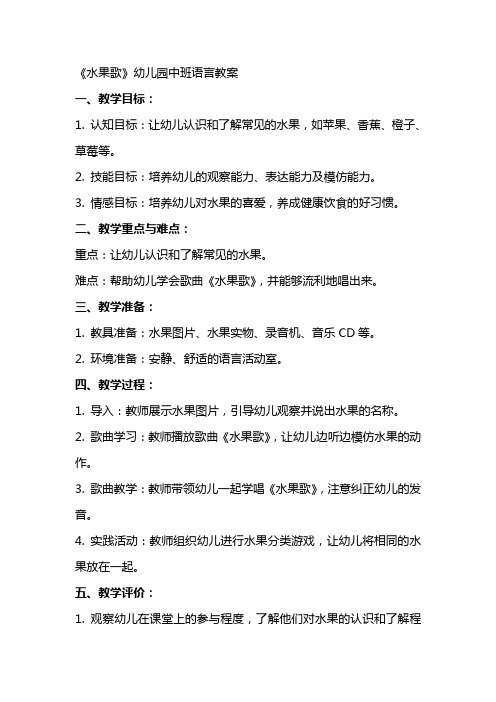 《水果歌》幼儿园中班语言教案

一、教学目标：

1. 认知目标：让幼儿认识和了解常见的水果，如苹果、香蕉、橙子、草莓等。

2. 技能目标：培养幼儿的观察能力、表达能力及模仿能力。

3. 情感目标：培养幼儿对水果的喜爱，养成健康饮食的好习惯。

二、教学重点与难点：

重点：让幼儿认识和了解常见的水果。

难点：帮助幼儿学会歌曲《水果歌》，并能够流利地唱出来。

三、教学准备：

1. 教具准备：水果图片、水果实物、录音机、音乐 CD 等。

2. 环境准备：安静、舒适的语言活动室。

四、教学过程：

1. 导入：教师展示水果图片，引导幼儿观察并说出水果的名称。

2. 歌曲学习：教师播放歌曲《水果歌》，让幼儿边听边模仿水果的动作。

3. 歌曲教学：教师带领幼儿一起学唱《水果歌》，注意纠正幼儿的发音。

4. 实践活动：教师组织幼儿进行水果分类游戏，让幼儿将相同的水果放在一起。

五、教学评价：

1. 观察幼儿在课堂上的参与程度，了解他们对水果的认识和了解程